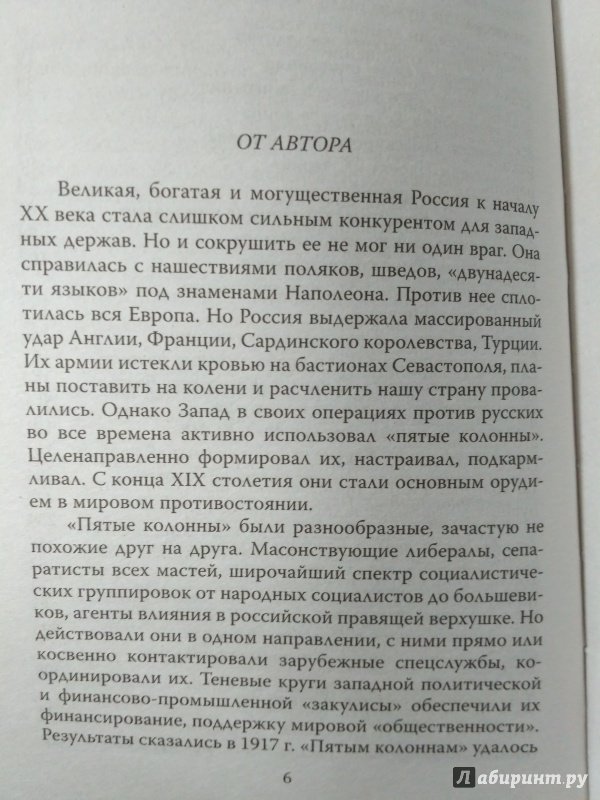 ОТ АВТОРА

Великая, богатая и могущественная Россия к началу XX века стала слишком сильным конкурентом для западных держав. Но и сокрушить ее не мог ни один враг. Она справилась с нашествиями поляков, шведов, «двунадесяти языков» под знаменами Наполеона. Против нее сплотилась вся Европа. Но Россия выдержала массированный удар Англии, Франции, Сардинского королевства, Турции. Их армии истекли кровью на бастионах Севастополя, планы поставить на колени и расчленить нашу страну провалились. Однако Запад в своих операциях против русских во все времена активно использовал «пятые колонны». Целенаправленно формировал их, настраивал, подкармливал. С конца XIX столетия они стали основным орудием в мировом противостоянии.

«Пятые колонны» были разнообразные, зачастую не похожие друг на друга. Масонствующие либералы, сепаратисты всех мастей, широчайший спектр социалистических группировок от народных социалистов до большевиков, агенты влияния в российской правящей верхушке. Но действовали они в одном направлении, с ними прямо или косвенно контактировали зарубежные спецслужбы, координировали их. Теневые круги западной политической и финансово-промышленной «закулисы» обеспечили их финансирование, поддержку мировой «общественности». Результаты сказались в 1917 г. «Пятым колоннам» удалось

6

Лабиринт.ру